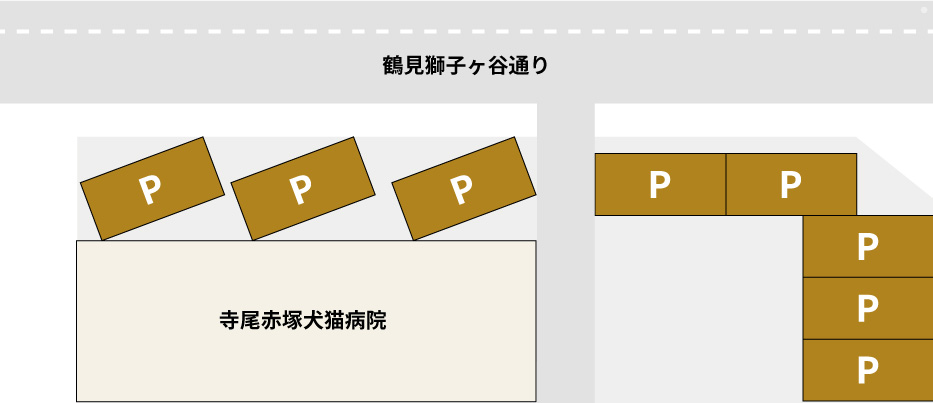 鶴見獅子ヶ谷通り

P P P

P P

P
P
P

寺尾赤塚犬猫病院